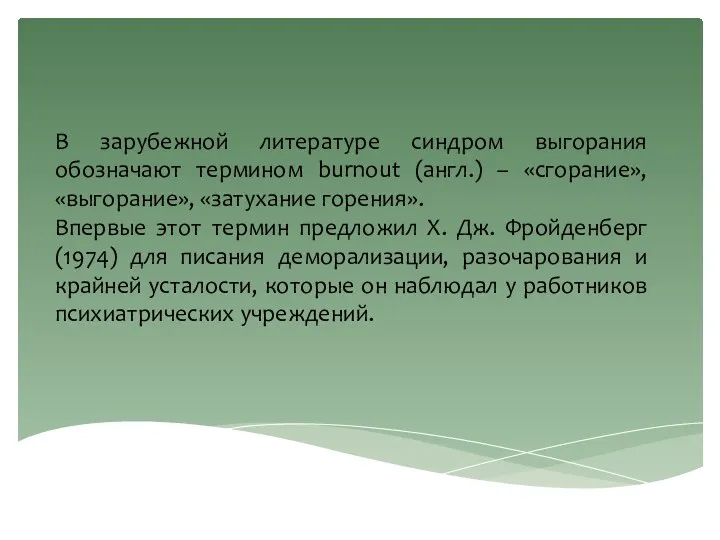 В зарубежной литературе синдром выгорания обозначают термином burnout (англ.) – «сгорание», «выгорание», «затухание горения».
Впервые этот термин предложил Х. Дж. Фройденберг (1974) для писания деморализации, разочарования и крайней усталости, которые он наблюдал у работников психиатрических учреждений.